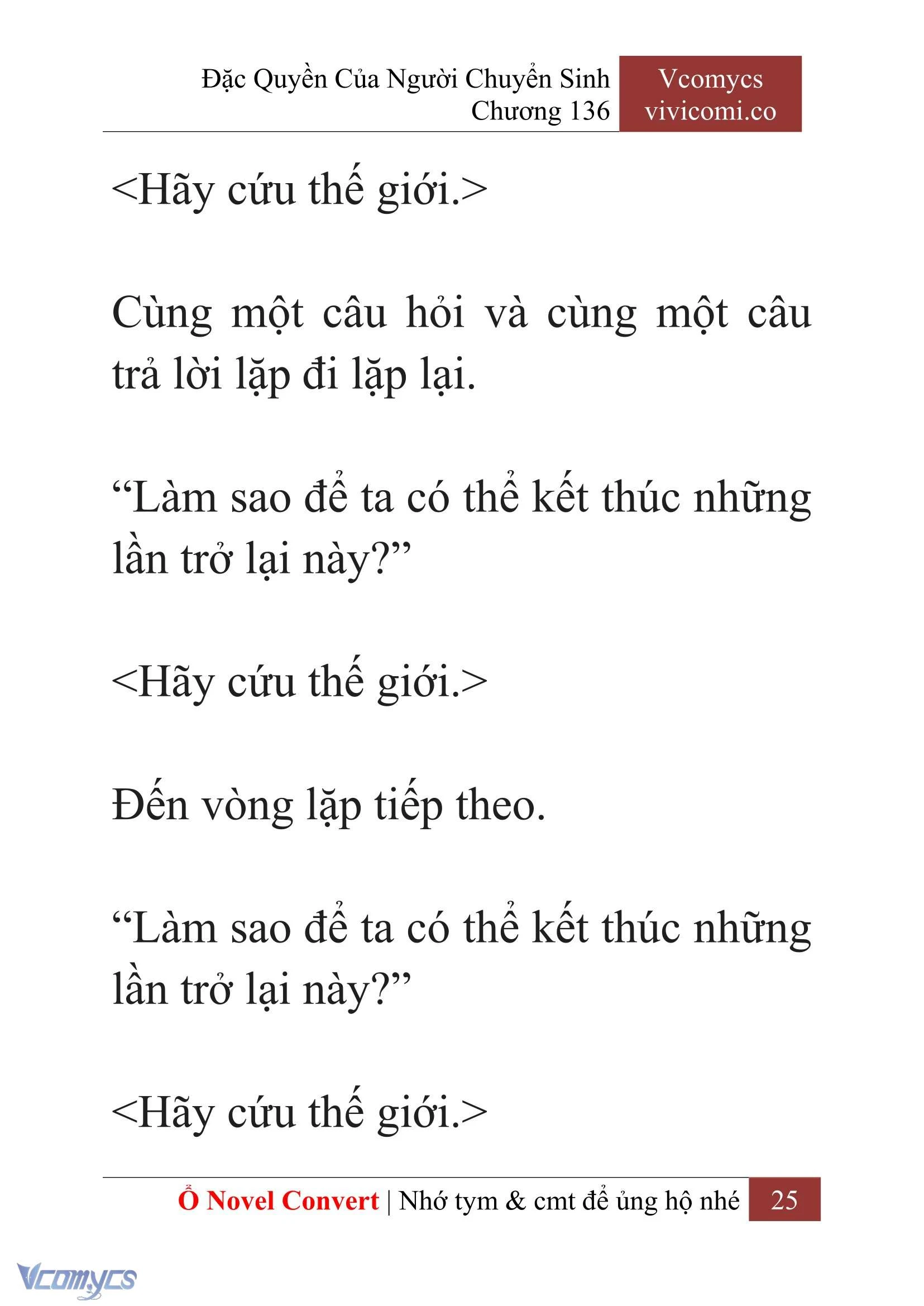 Đặc Quyền Của Người Chuyển Sinh
Chương 136

Vcomycs
vivicomi.co

<Hãy cứu thế giới.>

Cùng một câu hỏi và cùng một câu trả lời lặp đi lặp lại.

“Làm sao để ta có thể kết thúc những lần trở lại này?”

<Hãy cứu thế giới.>

Đến vòng lặp tiếp theo.

“Làm sao để ta có thể kết thúc những lần trở lại này?”

<Hãy cứu thế giới.>

Ổ Novel Convert | Nhớ tym & cmt để ủng hộ nhé 25

Vcomycs